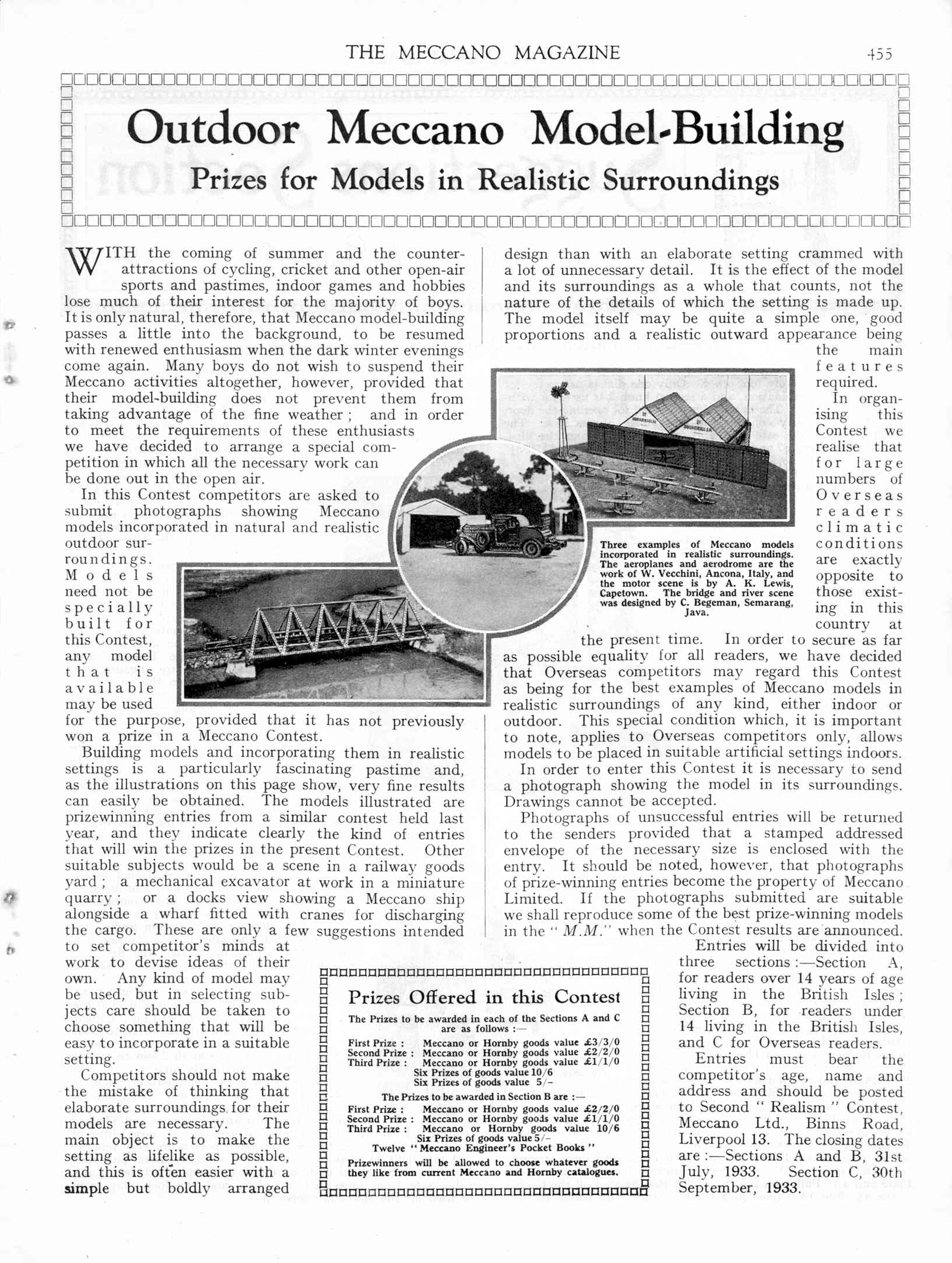 THE MECCANO MAGAZINE 455

Outdoor Meccano Model-Building

Prizes for Models in Realistic Surroundings

WITH the coming of summer and the counter-attractions of cycling, cricket and other open-air sports and pastimes, indoor games and hobbies lose much of their interest for the majority of boys. It is only natural, therefore, that Meccano model-building passes a little into the background, to be resumed with renewed enthusiasm when the dark winter evenings come again. Many boys do not wish to suspend their Meccano activities altogether, however, provided that their model-building does not prevent them from taking advantage of the fine weather; and in order to meet the requirements of these enthusiasts we have decided to arrange a special competition in which all the necessary work can be done out in the open air.

In this Contest competitors are asked to submit photographs showing Meccano models incorporated in natural and realistic outdoor surroundings. Models need not be specially built for this Contest, any model that is available may be used for the purpose, provided that it has not previously won a prize in a Meccano Contest.

Building models and incorporating them in realistic settings is a particularly fascinating pastime and, as the illustrations on this page show, very fine results can easily be obtained. The models illustrated are prizewinning entries from a similar contest held last year, and they indicate clearly the kind of entries that will win the prizes in the present Contest. Other suitable subjects would be a scene in a railway goods yard; a mechanical excavator at work in a miniature quarry; or a docks view showing a Meccano ship alongside a wharf fitted with cranes for discharging the cargo. These are only a few suggestions intended to set competitor's minds at work to devise ideas of their own. Any kind of model may be used, but in selecting subjects care should be taken to choose something that will be easy to incorporate in a suitable setting.

Competitors should not make the mistake of thinking that elaborate surroundings for their models are necessary. The main object is to make the setting as lifelike as possible, and this is often easier with a simple but boldly arranged design than with an elaborate setting crammed with a lot of unnecessary detail. It is the effect of the model and its surroundings as a whole that counts, not the nature of the details of which the setting is made up. The model itself may be quite a simple one, good proportions and a realistic outward appearance being the main features required.

In organising this Contest we realise that for large numbers of Overseas readers climatic conditions are exactly opposite to those existing in this country at the present time. In order to secure as far as possible equality for all readers, we have decided that Overseas competitors may regard this Contest as being for the best examples of Meccano models in realistic surroundings of any kind, either indoor or outdoor. This special condition which, it is important to note, applies to Overseas competitors only, allows models to be placed in suitable artificial settings indoors.

In order to enter this Contest it is necessary to send a photograph showing the model in its surroundings. Drawings cannot be accepted.

Photographs of unsuccessful entries will be returned to the senders provided that a stamped addressed envelope of the necessary size is enclosed with the entry. It should be noted, however, that photographs of prize-winning entries become the property of Meccano Limited. If the photographs submitted are suitable we shall reproduce some of the best prize-winning models in the "M.M." when the Contest results are announced.

Entries will be divided into three sections:—Section A, for readers over 14 years of age living in the British Isles; Section B, for readers under 14 living in the British Isles, and C for Overseas readers.

Entries must bear the competitor's age, name and address and should be posted to Second "Realism" Contest, Meccano Ltd., Binns Road, Liverpool 13. The closing dates are:—Sections A and B, 31st July, 1933. Section C, 30th September, 1933.

Three examples of Meccano models incorporated in realistic surroundings. The aeroplanes and aerodrome are the work of W. Vecchini, Ancona, Italy, and the motor scene is by A. K. Lewis, Capetown. The bridge and river scene was designed by C. Begeman, Semarang, Java.

Prizes Offered in this Contest

The Prizes to be awarded in each of the Sections A and C are as follows:—

First Prize: Meccano or Hornby goods value £3/3/0
Second Prize: Meccano or Hornby goods value £2/2/0
Third Prize: Meccano or Hornby goods value £1/1/0
Six Prizes of goods value 10/6
Six Prizes of goods value 5/-

The Prizes to be awarded in Section B are:—

First Prize: Meccano or Hornby goods value £2/2/0
Second Prize: Meccano or Hornby goods value £1/1/0
Third Prize: Meccano or Hornby goods value 10/6
Six Prizes of goods value 5/-
Twelve "Meccano Engineer's Pocket Books"

Prizewinners will be allowed to choose whatever goods they like from current Meccano and Hornby catalogues.